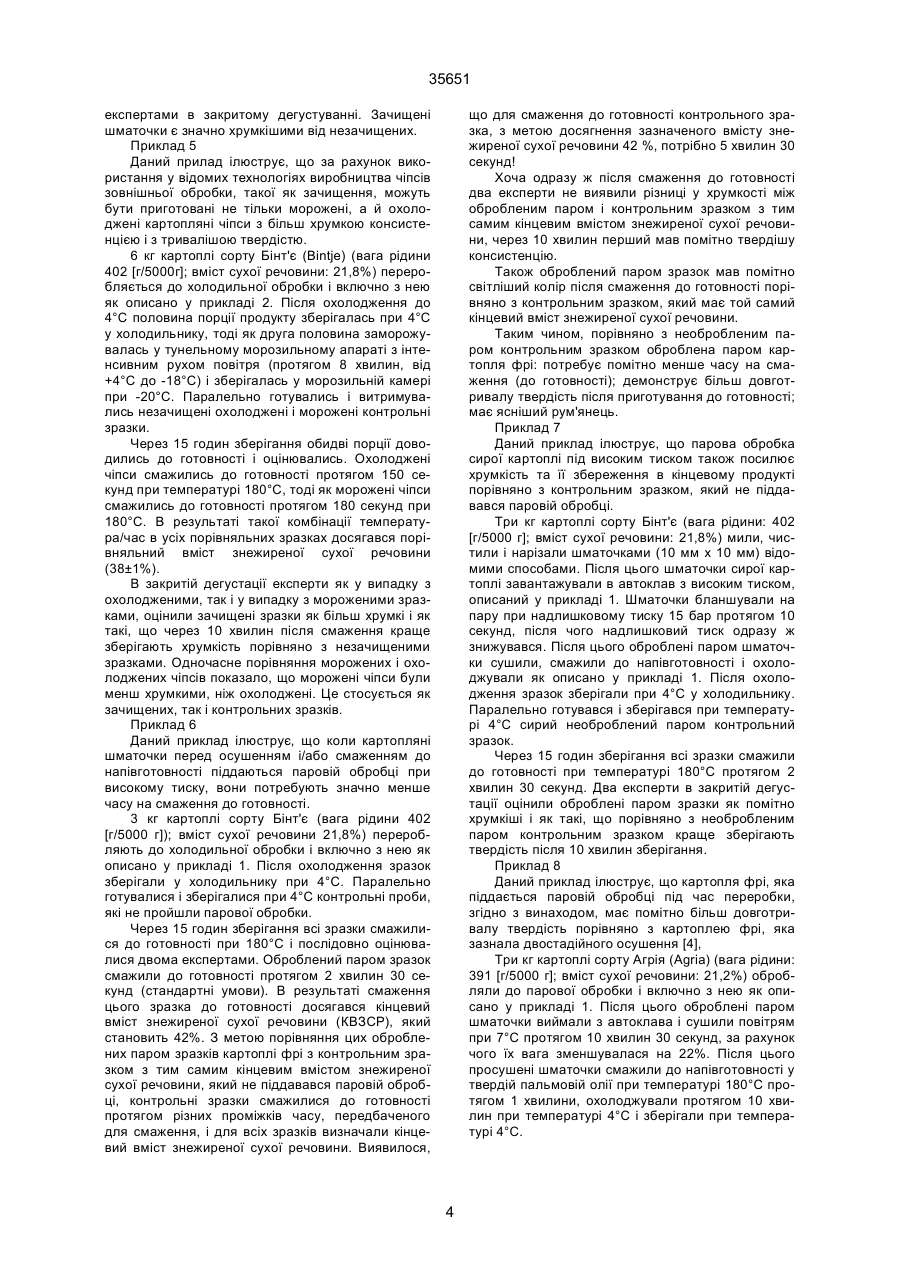 35651

експертами в закритому дегустуванні. Зачищені шматочки є значно хрумкішими від незачищених.

Приклад 5

Даний прилад ілюструє, що за рахунок використання у відомих технологіях виробництва чіпсів зовнішньої обробки, такої як зачищення, можуть бути приготовані не тільки морожені, а й охолоджені картопляні чіпси з більш хрумкою консистенцією і з тривалішою твердістю.

6 кг картоплі сорту Бінт'є (Bintje) (вага рідини 402 [г/5000г]; вміст сухої речовини: 21,8%) переробляється до холодильної обробки і включно з нею як описано у прикладі 2. Після охолодження до 4°С половина порції продукту зберігалась при 4°С у холодильнику, тоді як друга половина заморожувалась у тунельному морозильному апараті з інтенсивним рухом повітря (протягом 8 хвилин, від +4°С до -18°С) і зберігалась у морозильній камері при -20°С. Паралельно готувались і витримувались незачищені охолоджені і морожені контрольні зразки.

Через 15 годин зберігання обидві порції доводились до готовності і оцінювались. Охолоджені чіпси смажились до готовності протягом 150 секунд при температурі 180°С, тоді як морожені чіпси смажились до готовності протягом 180 секунд при 180°С. В результаті такої комбінації температура/час в усіх порівняльних зразках досягався порівняльний вміст знежиреної сухої речовини (38±1%).

В закритій дегустації експерти як у випадку з охолодженими, так і у випадку з мороженими зразками, оцінили зачищені зразки як більш хрумкі і як такі, що через 10 хвилин після смаження краще зберігають хрумкість порівняно з незачищеними зразками. Одночасне порівняння морожених і охолоджених чіпсів показало, що морожені чіпси були менш хрумкими, ніж охолоджені. Це стосується як зачищених, так і контрольних зразків.

Приклад 6

Даний приклад ілюструє, що коли картопляні шматочки перед осушенням і/або смаженням до напівготовності піддаються паровій обробці при високому тиску, вони потребують значно менше часу на смаження до готовності.

3 кг картоплі сорту Бінт'є (вага рідини 402 [г/5000 г]); вміст сухої речовини 21,8%) переробляють до холодильної обробки і включно з нею як описано у прикладі 1. Після охолодження зразок зберігали у холодильнику при 4°С. Паралельно готувалися і зберігалися при 4°С контрольні проби, які не пройшли парової обробки.

Через 15 годин зберігання всі зразки смажилися до готовності при 180°С і послідовно оцінювалися двома експертами. Оброблений паром зразок смажили до готовності протягом 2 хвилин 30 секунд (стандартні умови). В результаті смаження цього зразка до готовності досягався кінцевий вміст знежиреної сухої речовини (КВЗСР), який становить 42%. З метою порівняння цих оброблених паром зразків картоплі фрі з контрольним зразком з тим самим кінцевим вмістом знежиреної сухої речовини, який не піддавався паровій обробці, контрольні зразки смажилися до готовності протягом різних проміжків часу, передбаченого для смаження, і для всіх зразків визначали кінцевий вміст знежиреної сухої речовини. Виявилося, що для смаження до готовності контрольного зразка, з метою досягнення зазначеного вмісту знежиреної сухої речовини 42 %, потрібно 5 хвилин 30 секунд!

Хоча одразу ж після смаження до готовності два експерти не виявили різниці у хрумкості між обробленим паром і контрольним зразком з тим самим кінцевим вмістом знежиреної сухої речовини, через 10 хвилин перший мав помітно твердішу консистенцію.

Також оброблений паром зразок мав помітно світліший колір після смаження до готовності порівняно з контрольним зразком, який має той самий кінцевий вміст знежиреної сухої речовини.

Таким чином, порівняно з необробленим паром контрольним зразком оброблена паром картопля фрі: потребує помітно менше часу на смаження (до готовності); демонструє більш довготривалу твердість після приготування до готовності; має ясніший рум'янець.

Приклад 7

Даний приклад ілюструє, що парова обробка сирої картоплі під високим тиском також посилює хрумкість та її збереження в кінцевому продукті порівняно з контрольним зразком, який не піддавався паровій обробці.

Три кг картоплі сорту Бінт'є (вага рідини: 402 [г/5000 г]; вміст сухої речовини: 21,8%) мили, чистили і нарізали шматочками (10 мм х 10 мм) відомими способами. Після цього шматочки сирої картоплі завантажували в автоклав з високим тиском, описаний у прикладі 1. Шматочки бланшували на пару при надлишковому тиску 15 бар протягом 10 секунд, після чого надлишковий тиск одразу ж знижувався. Після цього оброблені паром шматочки сушили, смажили до напівготовності і охолоджували як описано у прикладі 1. Після охолодження зразок зберігали при 4°С у холодильнику. Паралельно готувався і зберігався при температурі 4°С сирий необроблений паром контрольний зразок.

Через 15 годин зберігання всі зразки смажили до готовності при температурі 180°С протягом 2 хвилин 30 секунд. Два експерти в закритій дегустації оцінили оброблені паром зразки як помітно хрумкіші і як такі, що порівняно з необробленим паром контрольним зразком краще зберігають твердість після 10 хвилин зберігання.

Приклад 8

Даний приклад ілюструє, що картопля фрі, яка піддається паровій обробці під час переробки, згідно з винаходом, має помітно більш довготривалу твердість порівняно з картоплею фрі, яка зазнала двостадійного осушення [4],

Три кг картоплі сорту Агрія (Agria) (вага рідини: 391 [г/5000 г]; вміст сухої речовини: 21,2%) обробляли до парової обробки і включно з нею як описано у прикладі 1. Після цього оброблені паром шматочки виймали з автоклава і сушили повітрям при 7°С протягом 10 хвилин 30 секунд, за рахунок чого їх вага зменшувалася на 22%. Після цього просушені шматочки смажили до напівготовності у твердій пальмовій олії при температурі 180°С протягом 1 хвилини, охолоджували протягом 10 хвилин при температурі 4°С і зберігали при температурі 4°С.

4